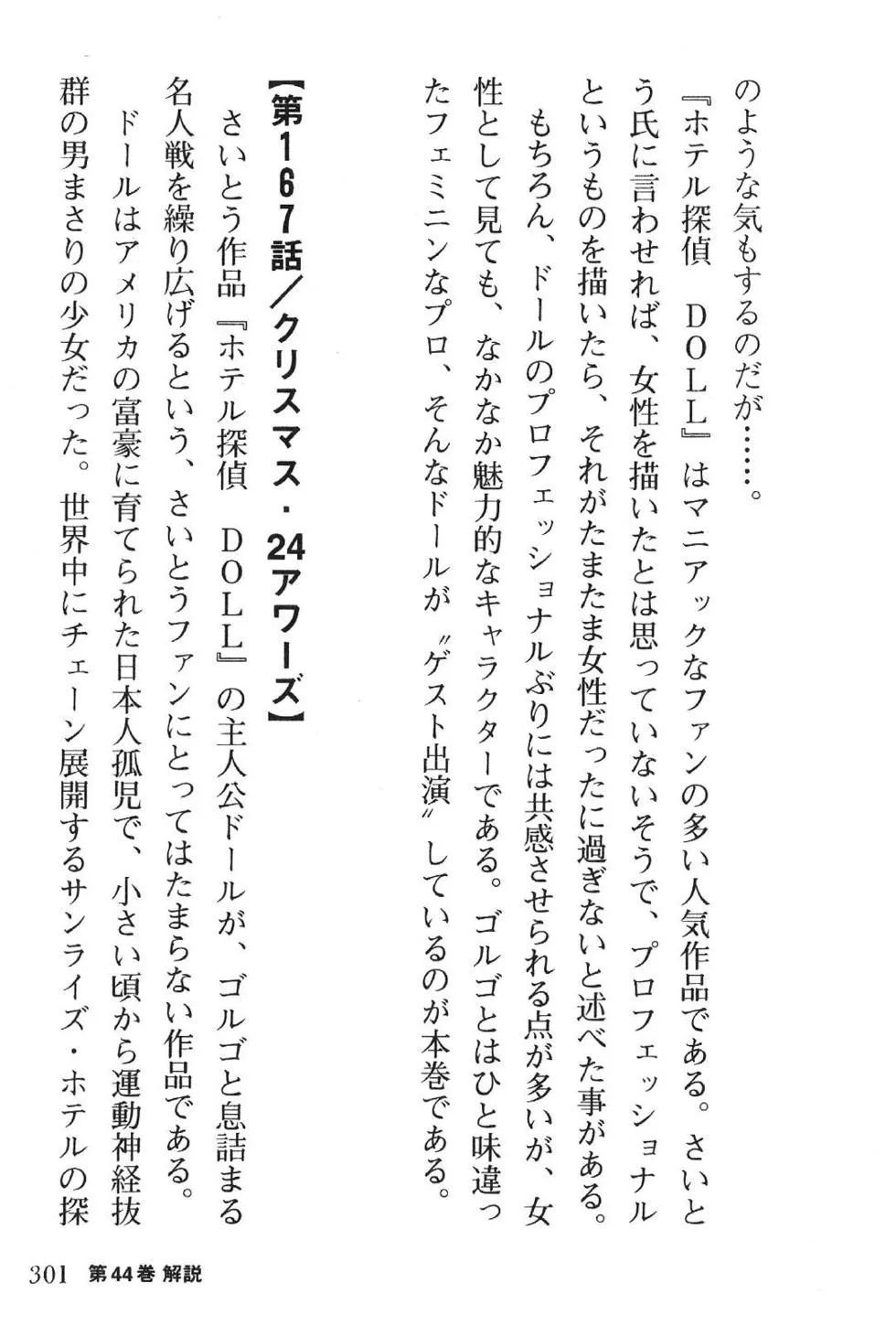 のような気もするのだが……。

『ホテル探偵 DOLL』はマニアックなファンの多い人気作品である。さいとう氏に言わせれば、女性を描いたとは思っていないそうで、プロフェッショナルというものを描いたら、それがたまたま女性だったに過ぎないと述べた事がある。

もちろん、ドールのプロフェッショナルぶりには共感させられる点が多いが、女性として見ても、なかなか魅力的なキャラクターである。ゴルゴとはひと味違ったフェミニンなプロ、そんなドールが〝ゲスト出演〟しているのが本巻である。

【第167話／クリスマス・24アワーズ】

さいとう作品『ホテル探偵 DOLL』の主人公ドールが、ゴルゴと息詰まる名人戦を繰り広げるという、さいとうファンにとってはたまらない作品である。

ドールはアメリカの富豪に育てられた日本人孤児で、小さい頃から運動神経抜群の男まさりの少女だった。世界中にチェーン展開するサンライズ・ホテルの探

301 第44巻 解説